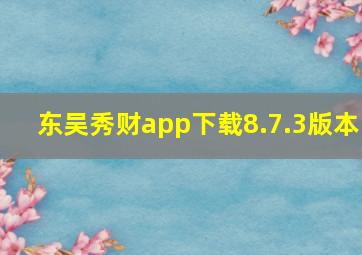 东吴秀财app下载8.7.3版本